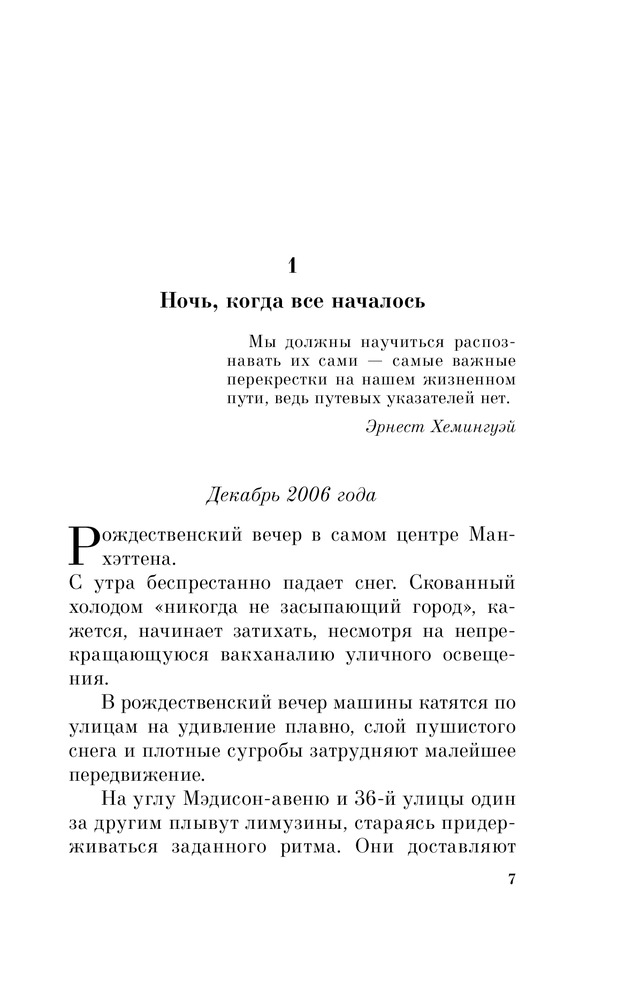 1

Ночь, когда все началось

Мы должны научиться распознавать их сами — самые важные перекрестки на нашем жизненном пути, ведь путевых указателей нет.

Эрнест Хемингуэй

Декабрь 2006 года

Рождественский вечер в самом центре Манхэттена.

С утра беспрестанно падает снег. Скованный холодом «никогда не засыпающий город», кажется, начинает затихать, несмотря на непрекращающуюся вакханалию уличного освещения.

В рождественский вечер машины катятся по улицам на удивление плавно, слой пушистого снега и плотные сугробы затрудняют малейшее передвижение.

На углу Мэдисон-авеню и 36-й улицы один за другим плывут лимузины, стараясь придерживаться заданного ритма. Они доставляют

7